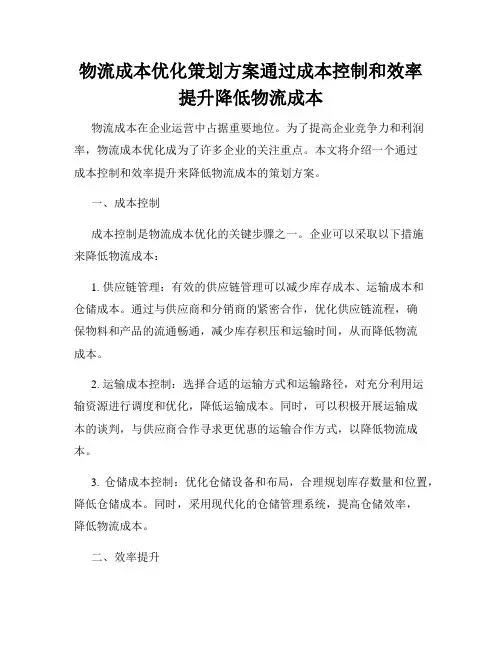 物流成本优化策划方案通过成本控制和效率提升降低物流成本

物流成本在企业运营中占据重要地位。为了提高企业竞争力和利润率，物流成本优化成为了许多企业的关注重点。本文将介绍一个通过成本控制和效率提升来降低物流成本的策划方案。

一、成本控制

成本控制是物流成本优化的关键步骤之一。企业可以采取以下措施来降低物流成本：

1. 供应链管理：有效的供应链管理可以减少库存成本、运输成本和仓储成本。通过与供应商和分销商的紧密合作，优化供应链流程，确保物料和产品的流通畅通，减少库存积压和运输时间，从而降低物流成本。

2. 运输成本控制：选择合适的运输方式和运输路径，对充分利用运输资源进行调度和优化，降低运输成本。同时，可以积极开展运输成本的谈判，与供应商合作寻求更优惠的运输合作方式，以降低物流成本。

3. 仓储成本控制：优化仓储设备和布局，合理规划库存数量和位置，降低仓储成本。同时，采用现代化的仓储管理系统，提高仓储效率，降低物流成本。

二、效率提升